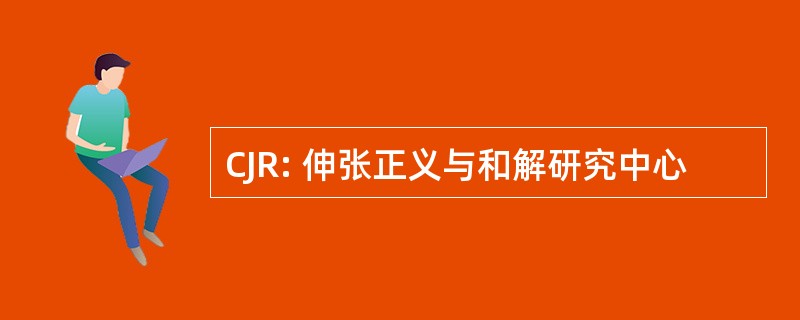 CJR: 伸张正义与和解研究中心